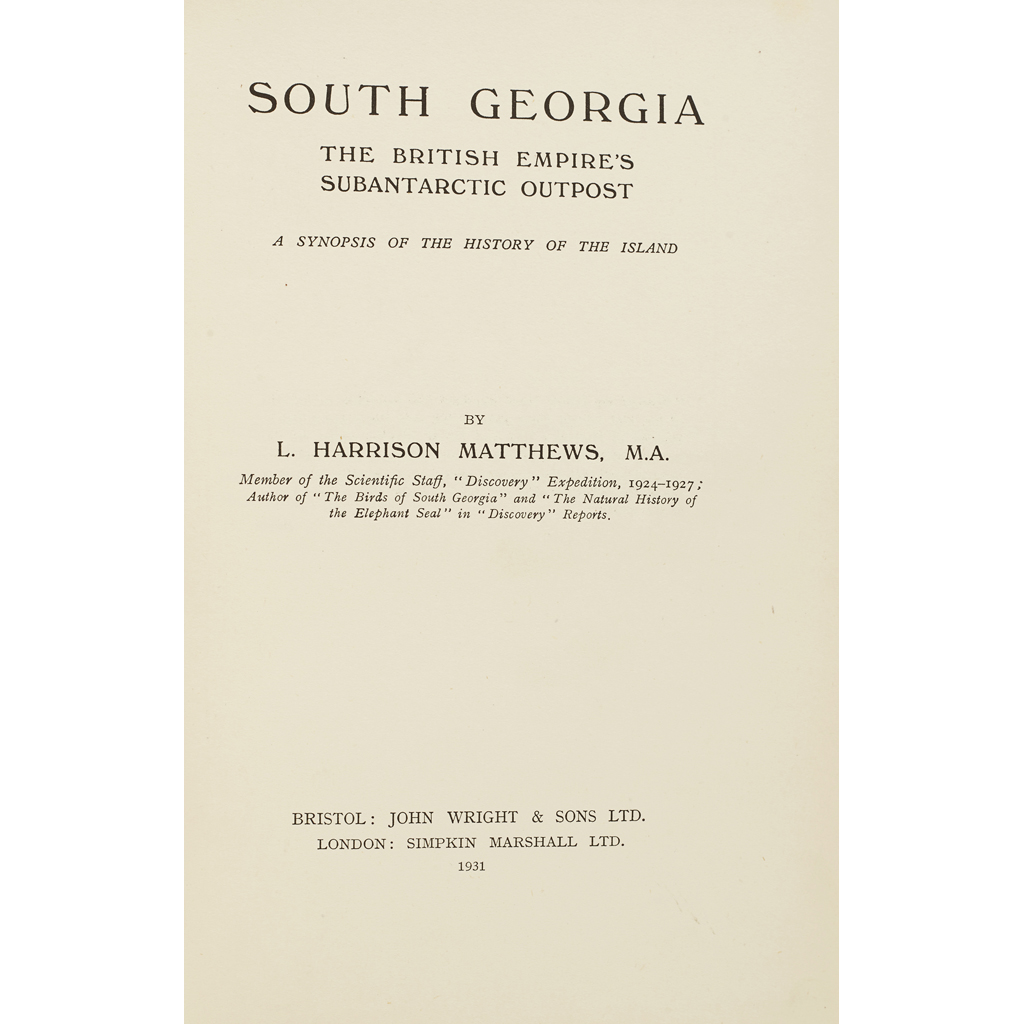 SOUTH GEORGIA

THE BRITISH EMPIRE'S SUBANTARCTIC OUTPOST

A SYNOPSIS OF THE HISTORY OF THE ISLAND

BY

L. HARRISON MATTHEWS, M.A.

Member of the Scientific Staff, "Discovery" Expedition, 1924–1927; Author of "The Birds of South Georgia" and "The Natural History of the Elephant Seal" in "Discovery" Reports.

BRISTOL: JOHN WRIGHT & SONS LTD.
LONDON: SIMPKIN MARSHALL LTD.
1931